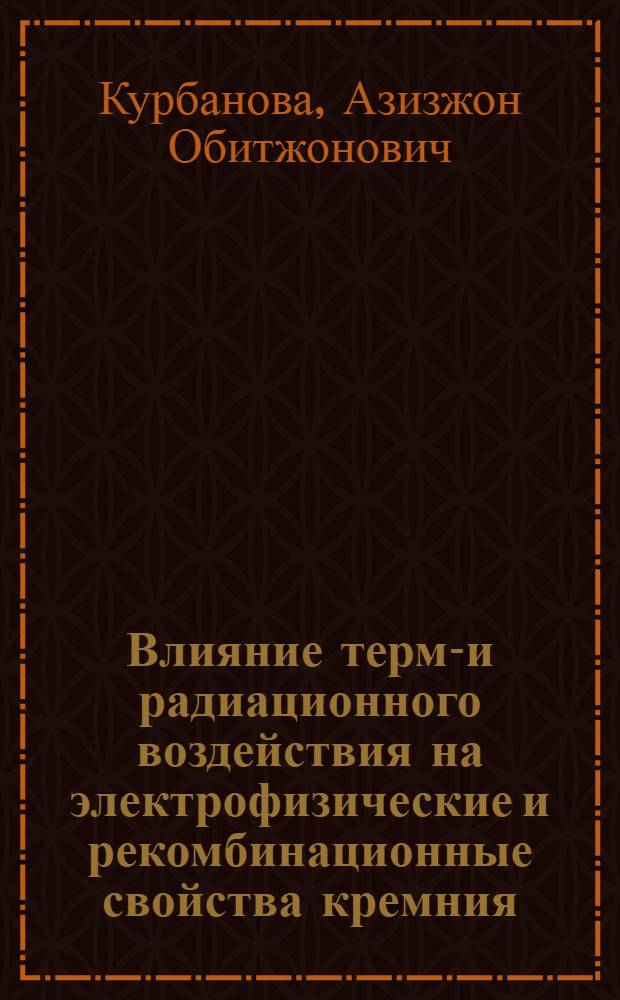 Курбанова, Азизжон Обитжонович

Влияние терм-и радиационного воздействия на электрофизические и рекомбинационные свойства кремния